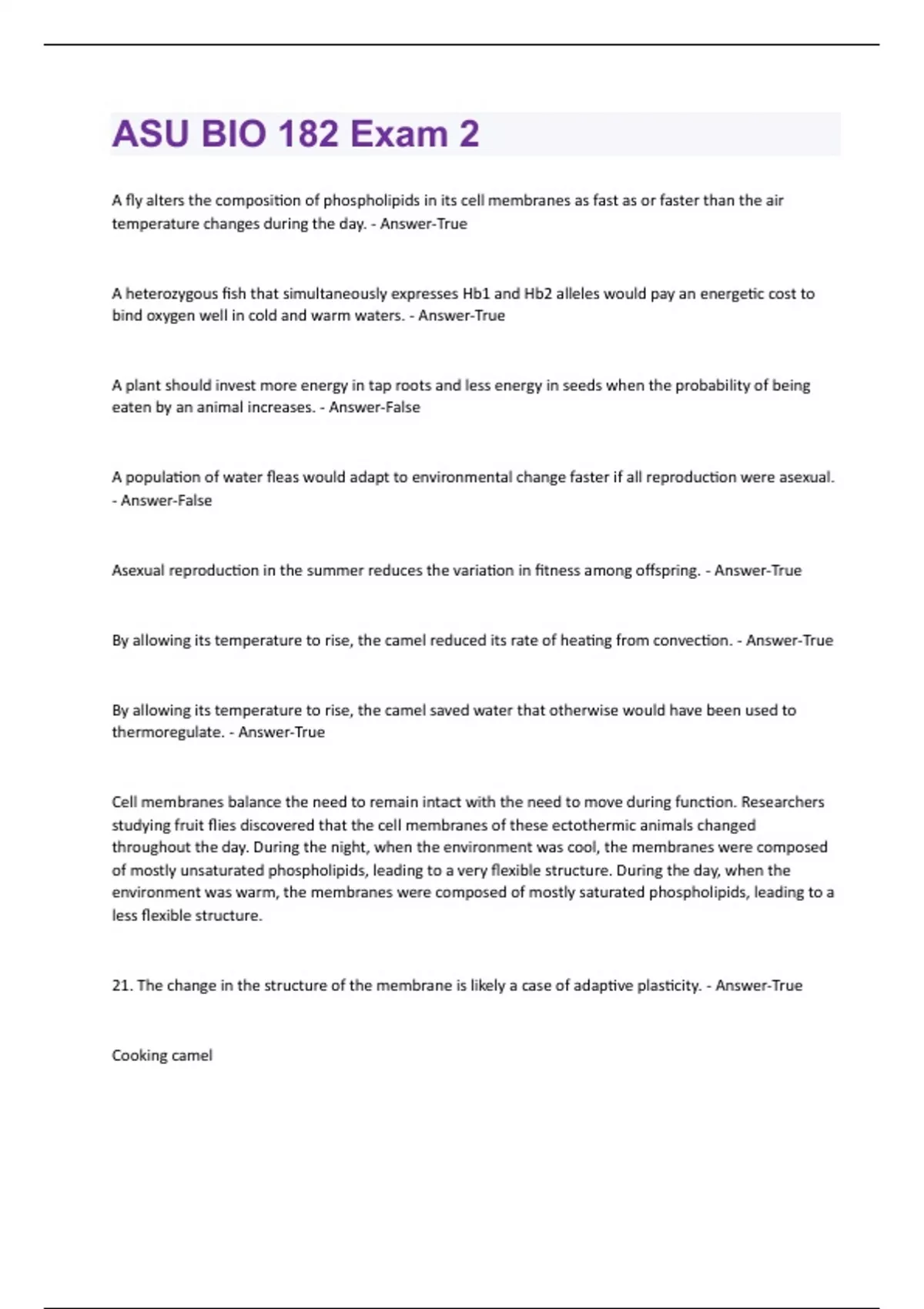 ASU BIO 182 Exam 2

A fly alters the composition of phospholipids in its cell membranes as fast as or faster than the air temperature changes during the day. - Answer-True

A heterozygous fish that simultaneously expresses Hb1 and Hb2 alleles would pay an energetic cost to bind oxygen well in cold and warm waters. - Answer-True

A plant should invest more energy in tap roots and less energy in seeds when the probability of being eaten by an animal increases. - Answer-False

A population of water fleas would adapt to environmental change faster if all reproduction were asexual. - Answer-False

Asexual reproduction in the summer reduces the variation in fitness among offspring. - Answer-True

By allowing its temperature to rise, the camel reduced its rate of heating from convection. - Answer-True

By allowing its temperature to rise, the camel saved water that otherwise would have been used to thermoregulate. - Answer-True

Cell membranes balance the need to remain intact with the need to move during function. Researchers studying fruit flies discovered that the cell membranes of these ectothermic animals changed throughout the day. During the night, when the environment was cool, the membranes were composed of mostly unsaturated phospholipids, leading to a very flexible structure. During the day, when the environment was warm, the membranes were composed of mostly saturated phospholipids, leading to a less flexible structure.

21. The change in the structure of the membrane is likely a case of adaptive plasticity. - Answer-True

Cooking camel